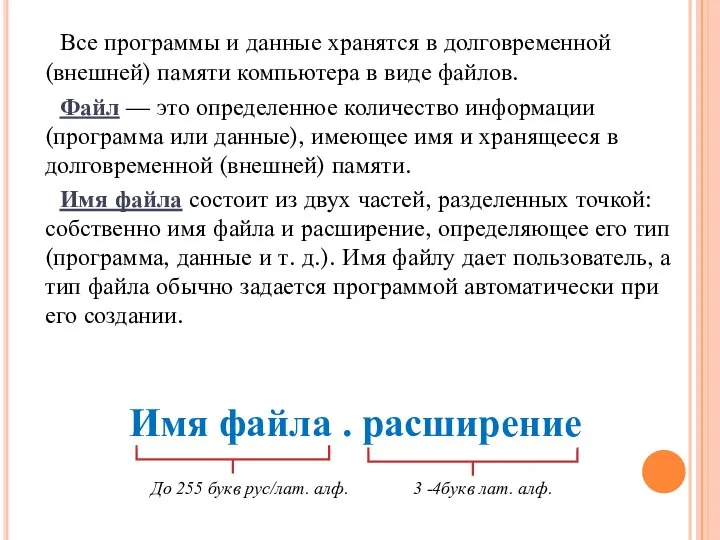 Все программы и данные хранятся в долговременной (внешней) памяти компьютера в виде файлов.

Файл — это определенное количество информации (программа или данные), имеющее имя и хранящееся в долговременной (внешней) памяти.

Имя файла состоит из двух частей, разделенных точкой: собственно имя файла и расширение, определяющее его тип (программа, данные и т. д.). Имя файлу дает пользователь, а тип файла обычно задается программой автоматически при его создании.

Имя файла . расширение

До 255 букв рус/лат. алф.

3 -4букв лат. алф.